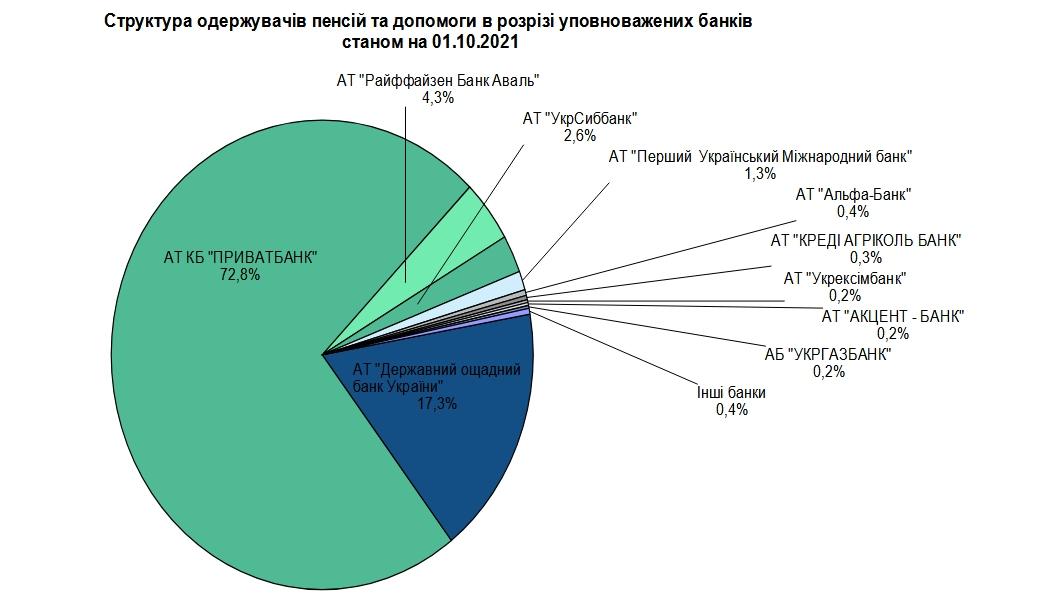 Структура одержувачів пенсій та допомоги в розрізі уповноважених банків
станом на 01.10.2021

АТ "Райффайзен Банк Аваль"
4,3%

АТ "УкрСиббанк"
2,6%

АТ "Перший Український Міжнародний банк"
1,3%

АТ "Альфа-Банк"
0,4%

АТ "КРЕДІ АГРІКОЛЬ БАНК"
0,3%

АТ "Укрексімбанк"
0,2%

АТ "АКЦЕНТ - БАНК"
0,2%

АБ "УКРГАЗБАНК"
0,2%

Інші банки
0,4%

АТ КБ "ПРИВАТБАНК"
72,8%

АТ "Державний ощадний банк України"
17,3%